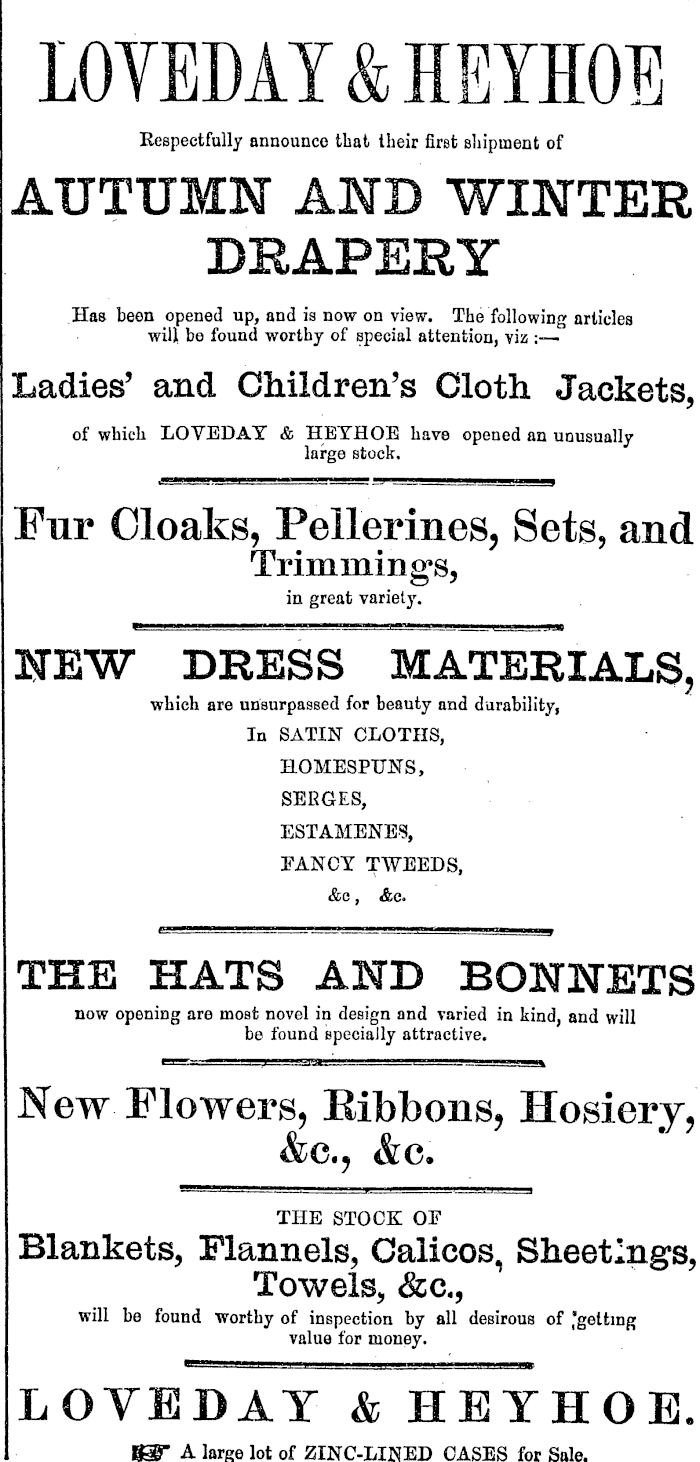 LOVEDAY & HEYHOE

Respectfully announce that their first shipment of

AUTUMN AND WINTER DRAPERY

Has been opened up, and is now on view. The following articles will be found worthy of special attention, viz :—

Ladies' and Children's Cloth Jackets,

of which LOVEDAY & HEYHOE have opened an unusually large stock.

Fur Cloaks, Pellerines, Sets, and Trimmings,

in great variety.

NEW DRESS MATERIALS,

which are unsurpassed for beauty and durability,
In SATIN CLOTHS,
HOMESPUNS,
SERGES,
ESTAMENES,
FANCY TWEEDS,
&c, &c.

THE HATS AND BONNETS

now opening are most novel in design and varied in kind, and will be found specially attractive.

New Flowers, Ribbons, Hosiery, &c., &c.

THE STOCK OF

Blankets, Flannels, Calicos, Sheetings, Towels, &c.,

will be found worthy of inspection by all desirous of getting value for money.

LOVEDAY & HEYHOE.

☞ A large lot of ZINC-LINED CASES for Sale.